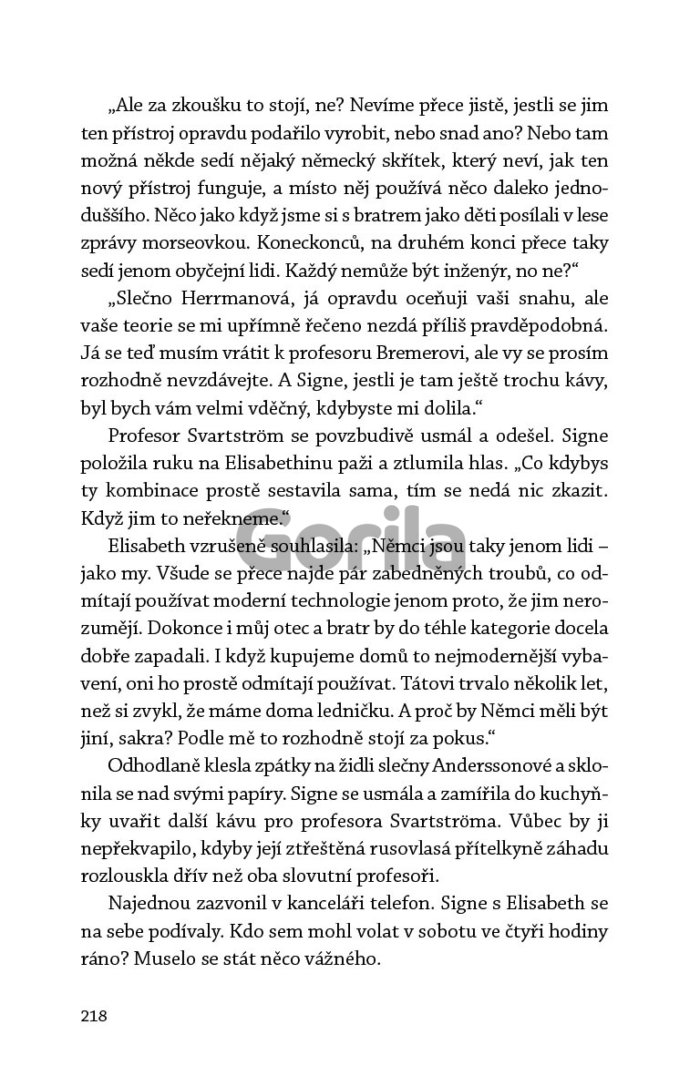 „Ale za zkoušku to stojí, ne? Nevíme přece jistě, jestli se jim ten přístroj opravdu podařilo vyrobit, nebo snad ano? Nebo tam možná někde sedí nějaký německý skřítek, který neví, jak ten nový přístroj funguje, a místo něj používá něco daleko jednoduššího. Něco jako když jsme si s bratrem jako děti posílali v lese zprávy morseovkou. Koneckonců, na druhém konci přece taky sedí jenom obyčejní lidi. Každý nemůže být inženýr, no ne?“

„Slečno Herrmanová, já opravdu oceňuji vaši snahu, ale vaše teorie se mi upřímně řečeno nezdá příliš pravděpodobná. Já se teď musím vrátit k profesoru Bremerovi, ale vy se prosím rozhodně nevzdávejte. A Signe, jestli je tam ještě trochu kávy, byl bych vám velmi vděčný, kdybyste mi dolila.“

Profesor Svartström se povzbudivě usmál a odešel. Signe položila ruku na Elisabethinu paži a ztlumila hlas. „Co kdybys ty kombinace prostě sestavila sama, tím se nedá nic zkazit. Když jim to neřekneme.“

Gorila

Elisabeth vzrušeně souhlasila: „Němci jsou taky jenom lidi – jako my. Všude se přece najde pár zabedněných troubů, co odmítají používat moderní technologie jenom proto, že jim nerozumějí. Dokonce i můj otec a bratr by do téhle kategorie docela dobře zapadali. I když kupujeme domů to nejmodernější vybavení, oni ho prostě odmítají používat. Tátovi trvalo několik let, než si zvykl, že máme doma ledničku. A proč by Němci měli být jiní, sakra? Podle mě to rozhodně stojí za pokus.“

Odhodlaně klesla zpátky na židli slečny Anderssonové a sklonila se nad svými papíry. Signe se usmála a zamířila do kuchyňky uvařit další kávu pro profesora Svartströma. Vůbec by ji nepřekvapilo, kdyby její ztřeštěná rusovlasá přítelkyně záhadu rozlouskla dřív než oba slovutní profesoři.

Najednou zazvonil v kanceláři telefon. Signe s Elisabeth se na sebe podívaly. Kdo sem mohl volat v sobotu ve čtyři hodiny ráno? Muselo se stát něco vážného.

218